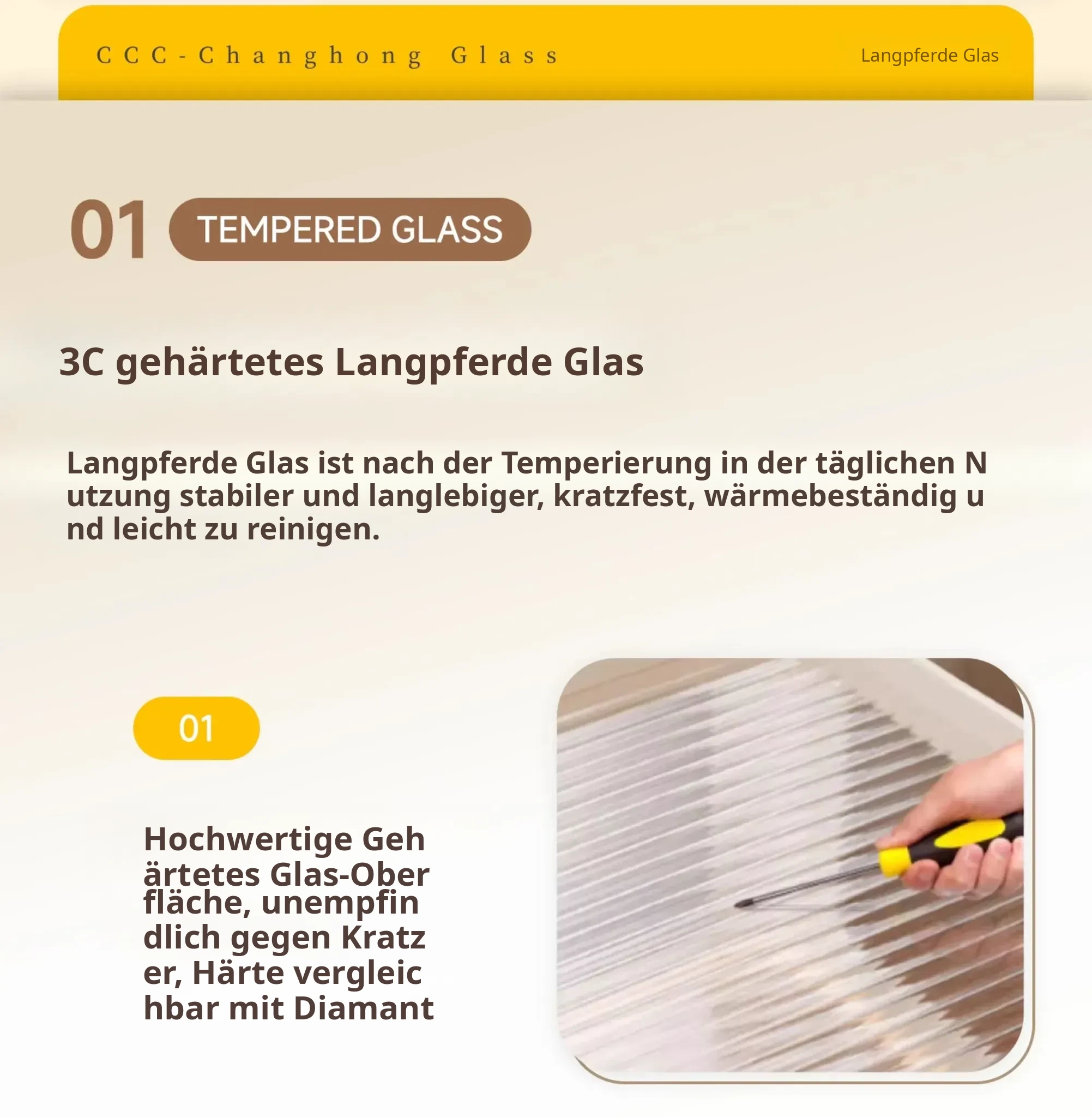 CCC-Changhong Glass

Langpferde Glas

01

TEMPERED GLASS

3C gehärtetes Langpferde Glas

Langpferde Glas ist nach der Temperierung in der täglichen Nutzung stabiler und langlebiger, kratzfest, wärmebeständig und leicht zu reinigen.

01

Hochwertige Gehärtetes Glas-Oberfläche, unempfindlich gegen Kratzer, Härte vergleichbar mit Diamant